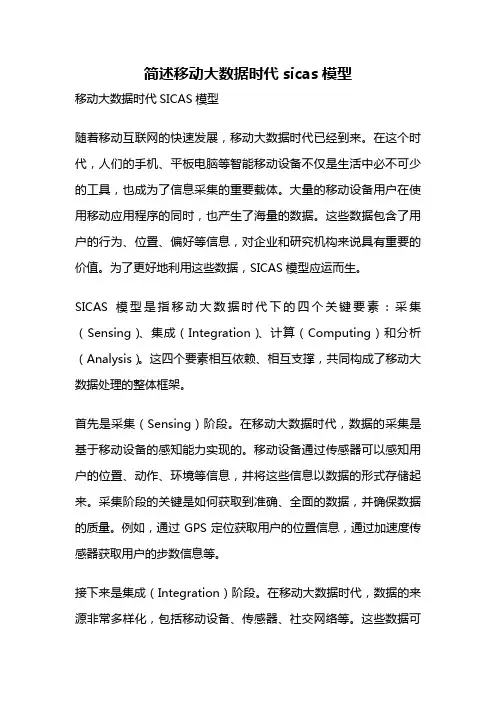 简述移动大数据时代 sicas 模型

移动大数据时代 SICAS 模型

随着移动互联网的快速发展，移动大数据时代已经到来。在这个时代，人们的手机、平板电脑等智能移动设备不仅是生活中必不可少的工具，也成为了信息采集的重要载体。大量的移动设备用户在使用移动应用程序的同时，也产生了海量的数据。这些数据包含了用户的行为、位置、偏好等信息，对企业和研究机构来说具有重要的价值。为了更好地利用这些数据，SICAS 模型应运而生。

SICAS 模型是指移动大数据时代下的四个关键要素：采集（Sensing）、集成（Integration）、计算（Computing）和分析（Analysis）。这四个要素相互依赖、相互支撑，共同构成了移动大数据处理的整体框架。

首先是采集（Sensing）阶段。在移动大数据时代，数据的采集是基于移动设备的感知能力实现的。移动设备通过传感器可以感知用户的位置、动作、环境等信息，并将这些信息以数据的形式存储起来。采集阶段的关键是如何获取到准确、全面的数据，并确保数据的质量。例如，通过 GPS 定位获取用户的位置信息，通过加速度传感器获取用户的步数信息等。

接下来是集成（Integration）阶段。在移动大数据时代，数据的来源非常多样化，包括移动设备、传感器、社交网络等。这些数据可